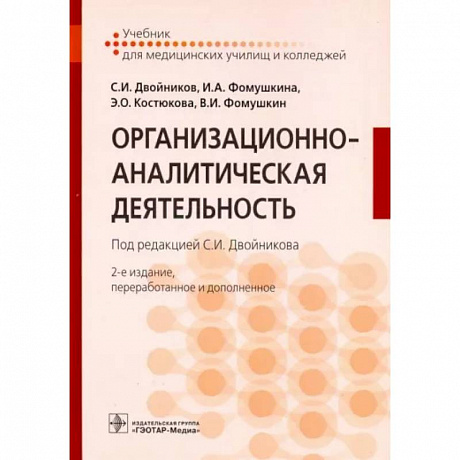 Учебник
для медицинских училищ и колледжей

С.И. Двойников, И.А. Фомушкина,
Э.О. Костюкова, В.И. Фомушкин

ОРГАНИЗАЦИОННО-АНАЛИТИЧЕСКАЯ ДЕЯТЕЛЬНОСТЬ

Под редакцией С.И. Двойникова

2-е издание,
переработанное и дополненное

ИЗДАТЕЛЬСКАЯ ГРУППА
«ГЭОТАР-Медиа»